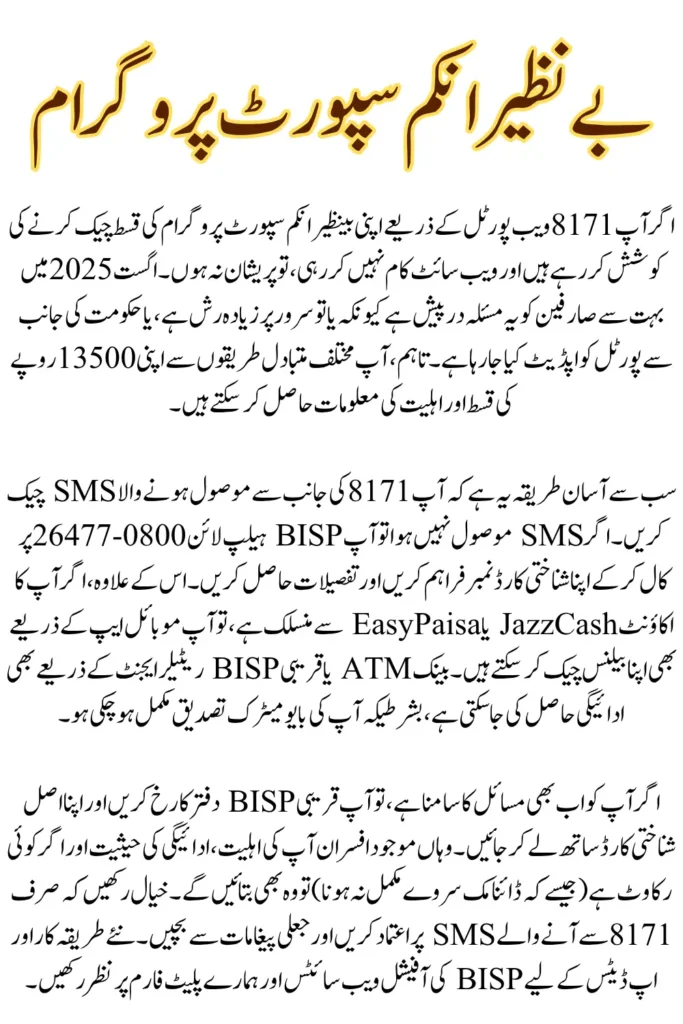 بے نظیر انکم سپورٹ پروگرام

اگر آپ 8171 ویب پورٹل کے ذریعے اپنی بینظیر انکم سپورٹ پروگرام کی قسط چیک کرنے کی کوشش کر رہے ہیں اور ویب سائٹ کام نہیں کر رہی، تو پریشان نہ ہوں۔ اگست 2025 میں بہت سے صارفین کو یہ مسئلہ درپیش ہے کیونکہ یا تو سرور پر زیادہ رش ہے، یا حکومت کی جانب سے پورٹل کو اپڈیٹ کیا جا رہا ہے۔ تاہم، آپ مختلف متبادل طریقوں سے اپنی 13500 روپے کی قسط اور اہلیت کی معلومات حاصل کر سکتے ہیں۔

سب سے آسان طریقہ یہ ہے کہ آپ 8171 کی جانب سے موصول ہونے والا SMS چیک کریں۔ اگر SMS موصول نہیں ہوا تو آپ BISP ہیلپ لائن 0800-26477 پر کال کر کے اپنا شناختی کارڈ نمبر فراہم کریں اور تفصیلات حاصل کریں۔ اس کے علاوہ، اگر آپ کا اکاؤنٹ JazzCash یا EasyPaisa سے منسلک ہے، تو آپ موبائل ایپ کے ذریعے بھی اپنا بیلنس چیک کر سکتے ہیں۔ بینک ATM یا قریبی BISP ریٹیلر ایجنٹ کے ذریعے بھی ادائیگی حاصل کی جا سکتی ہے، بشرطیکہ آپ کی بایومیٹرک تصدیق مکمل ہو چکی ہو۔

اگر آپ کو اب بھی مسائل کا سامنا ہے، تو آپ قریبی BISP دفتر کا رخ کریں اور اپنا اصل شناختی کارڈ ساتھ لے کر جائیں۔ وہاں موجود افسران آپ کی اہلیت، ادائیگی کی حیثیت اور اگر کوئی رکاوٹ ہے (جیسے کہ ڈائنامک سروے مکمل نہ ہونا) تو وہ بھی بتائیں گے۔ خیال رکھیں کہ صرف 8171 سے آنے والے SMS پر اعتماد کریں اور جعلی پیغامات سے بچیں۔ نئے طریقہ کار اور اپ ڈیٹس کے لیے BISP کی آفیشل ویب سائٹس اور ہمارے پلیٹ فارم پر نظر رکھیں۔